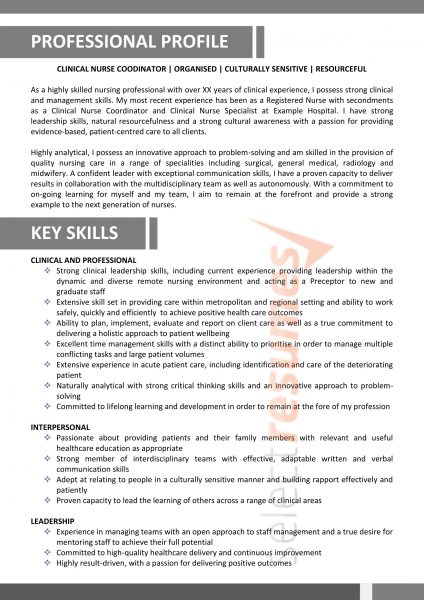 PROFESSIONAL PROFILE

CLINICAL NURSE COODINATOR | ORGANISED | CULTURALLY SENSITIVE | RESOURCEFUL

As a highly skilled nursing professional with over XX years of clinical experience, I possess strong clinical and management skills. My most recent experience has been as a Registered Nurse with secondments as a Clinical Nurse Coordinator and Clinical Nurse Specialist at Example Hospital. I have strong leadership skills, natural resourcefulness and a strong cultural awareness with a passion for providing evidence-based, patient-centred care to all clients.

Highly analytical, I possess an innovative approach to problem-solving and am skilled in the provision of quality nursing care in a range of specialities including surgical, general medical, radiology and midwifery. A confident leader with exceptional communication skills, I have a proven capacity to deliver results in collaboration with the multidisciplinary team as well as autonomously. With a commitment to on-going learning for myself and my team, I aim to remain at the forefront and provide a strong example to the next generation of nurses.

KEY SKILLS

CLINICAL AND PROFESSIONAL
❖ Strong clinical leadership skills, including current experience providing leadership within the dynamic and diverse remote nursing environment and acting as a Preceptor to new and graduate staff
❖ Extensive skill set in providing care within metropolitan and regional setting and ability to work safely, quickly and efficiently to achieve positive health care outcomes
❖ Ability to plan, implement, evaluate and report on client care as well as a true commitment to delivering a holistic approach to patient wellbeing
❖ Excellent time management skills with a distinct ability to prioritise in order to manage multiple conflicting tasks and large patient volumes
❖ Extensive experience in acute patient care, including identification and care of the deteriorating patient
❖ Naturally analytical with strong critical thinking skills and an innovative approach to problem-solving
❖ Committed to lifelong learning and development in order to remain at the fore of my profession

INTERPERSONAL
❖ Passionate about providing patients and their family members with relevant and useful healthcare education as appropriate
❖ Strong member of interdisciplinary teams with effective, adaptable written and verbal communication skills
❖ Adept at relating to people in a culturally sensitive manner and building rapport effectively and patiently
❖ Proven capacity to lead the learning of others across a range of clinical areas

LEADERSHIP
❖ Experience in managing teams with an open approach to staff management and a true desire for mentoring staff to achieve their full potential
❖ Committed to high-quality healthcare delivery and continuous improvement
❖ Highly result-driven, with a passion for delivering positive outcomes

select resumes